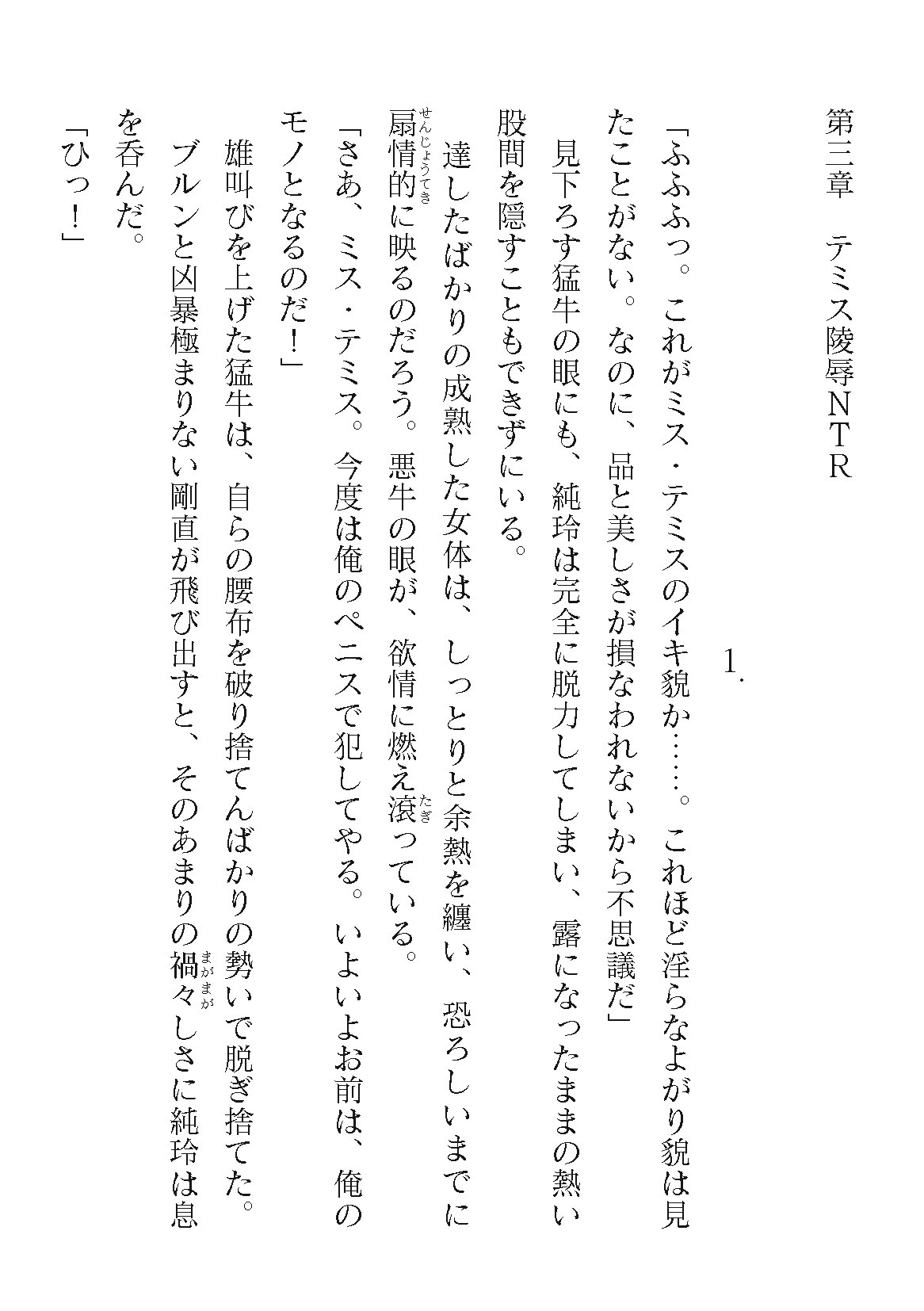 第三章　テミス陵辱NTR

1.

「ふふふっ。これがミス・テミスのイキ貌か……。これほど淫らなよがり貌は見たことがない。なのに、品と美しさが損なわれないから不思議だ」

見下ろす猛牛の眼にも、純玲は完全に脱力してしまい、露になったままの熱い股間を隠すこともできずにいる。

達したばかりの成熟した女体は、しっとりと余熱を纏い、恐ろしいまでに扇情的に映るのだろう。悪牛の眼が、欲情に燃え滾っている。

「さあ、ミス・テミス。今度は俺のペニスで犯してやる。いよいよお前は、俺のモノとなるのだ！」

雄叫びを上げた猛牛は、自らの腰布を破り捨てんばかりの勢いで脱ぎ捨てた。

ブルンと凶暴極まりない剛直が飛び出すと、そのあまりの禍々しさに純玲は息を呑んだ。

「ひっ！」